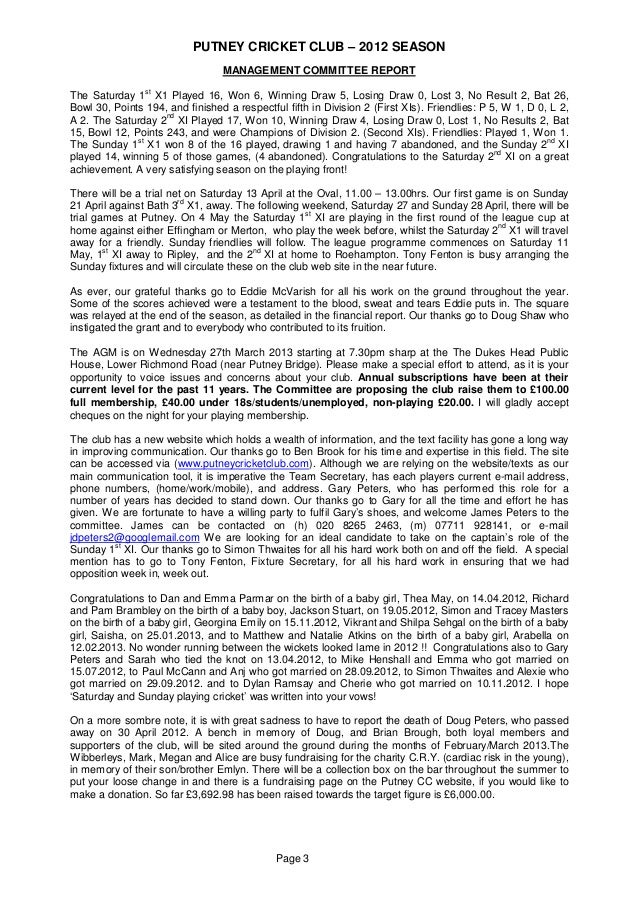 PUTNEY CRICKET CLUB – 2012 SEASON

MANAGEMENT COMMITTEE REPORT

The Saturday 1$^{st}$ X1 Played 16, Won 6, Winning Draw 5, Losing Draw 0, Lost 3, No Result 2, Bat 26, Bowl 30, Points 194, and finished a respectful fifth in Division 2 (First XIs). Friendlies: P 5, W 1, D 0, L 2, A 2. The Saturday 2$^{nd}$ XI Played 17, Won 10, Winning Draw 4, Losing Draw 0, Lost 1, No Results 2, Bat 15, Bowl 12, Points 243, and were Champions of Division 2. (Second XIs). Friendlies: Played 1, Won 1. The Sunday 1$^{st}$ X1 won 8 of the 16 played, drawing 1 and having 7 abandoned, and the Sunday 2$^{nd}$ XI played 14, winning 5 of those games, (4 abandoned). Congratulations to the Saturday 2$^{nd}$ XI on a great achievement. A very satisfying season on the playing front!

There will be a trial net on Saturday 13 April at the Oval, 11.00 – 13.00hrs. Our first game is on Sunday 21 April against Bath 3$^{rd}$ X1, away. The following weekend, Saturday 27 and Sunday 28 April, there will be trial games at Putney. On 4 May the Saturday 1$^{st}$ XI are playing in the first round of the league cup at home against either Effingham or Merton, who play the week before, whilst the Saturday 2$^{nd}$ X1 will travel away for a friendly. Sunday friendlies will follow. The league programme commences on Saturday 11 May, 1$^{st}$ XI away to Ripley, and the 2$^{nd}$ XI at home to Roehampton. Tony Fenton is busy arranging the Sunday fixtures and will circulate these on the club web site in the near future.

As ever, our grateful thanks go to Eddie McVarish for all his work on the ground throughout the year. Some of the scores achieved were a testament to the blood, sweat and tears Eddie puts in. The square was relayed at the end of the season, as detailed in the financial report. Our thanks go to Doug Shaw who instigated the grant and to everybody who contributed to its fruition.

The AGM is on Wednesday 27th March 2013 starting at 7.30pm sharp at the The Dukes Head Public House, Lower Richmond Road (near Putney Bridge). Please make a special effort to attend, as it is your opportunity to voice issues and concerns about your club. Annual subscriptions have been at their current level for the past 11 years. The Committee are proposing the club raise them to £100.00 full membership, £40.00 under 18s/students/unemployed, non-playing £20.00. I will gladly accept cheques on the night for your playing membership.

The club has a new website which holds a wealth of information, and the text facility has gone a long way in improving communication. Our thanks go to Ben Brook for his time and expertise in this field. The site can be accessed via (www.putneycricketclub.com). Although we are relying on the website/texts as our main communication tool, it is imperative the Team Secretary, has each players current e-mail address, phone numbers, (home/work/mobile), and address. Gary Peters, who has performed this role for a number of years has decided to stand down. Our thanks go to Gary for all the time and effort he has given. We are fortunate to have a willing party to fulfil Gary's shoes, and welcome James Peters to the committee. James can be contacted on (h) 020 8265 2463, (m) 07711 928141, or e-mail jdpeters2@googlemail.com We are looking for an ideal candidate to take on the captain's role of the Sunday 1$^{st}$ XI. Our thanks go to Simon Thwaites for all his hard work both on and off the field. A special mention has to go to Tony Fenton, Fixture Secretary, for all his hard work in ensuring that we had opposition week in, week out.

Congratulations to Dan and Emma Parmar on the birth of a baby girl, Thea May, on 14.04.2012, Richard and Pam Brambley on the birth of a baby boy, Jackson Stuart, on 19.05.2012, Simon and Tracey Masters on the birth of a baby girl, Georgina Emily on 15.11.2012, Vikrant and Shilpa Sehgal on the birth of a baby girl, Saisha, on 25.01.2013, and to Matthew and Natalie Atkins on the birth of a baby girl, Arabella on 12.02.2013. No wonder running between the wickets looked lame in 2012 !! Congratulations also to Gary Peters and Sarah who tied the knot on 13.04.2012, to Mike Henshall and Emma who got married on 15.07.2012, to Paul McCann and Anj who got married on 28.09.2012, to Simon Thwaites and Alexie who got married on 29.09.2012. and to Dylan Ramsay and Cherie who got married on 10.11.2012. I hope 'Saturday and Sunday playing cricket' was written into your vows!

On a more sombre note, it is with great sadness to have to report the death of Doug Peters, who passed away on 30 April 2012. A bench in memory of Doug, and Brian Brough, both loyal members and supporters of the club, will be sited around the ground during the months of February/March 2013.The Wibberleys, Mark, Megan and Alice are busy fundraising for the charity C.R.Y. (cardiac risk in the young), in memory of their son/brother Emlyn. There will be a collection box on the bar throughout the summer to put your loose change in and there is a fundraising page on the Putney CC website, if you would like to make a donation. So far £3,692.98 has been raised towards the target figure is £6,000.00.

Page 3